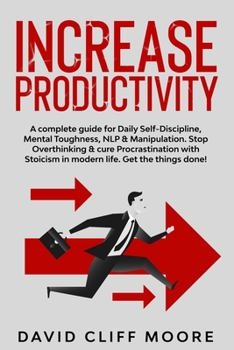 INCREASE PRODUCTIVITY

A complete guide for Daily Self-Discipline, Mental Toughness, NLP & Manipulation. Stop Overthinking & cure Procrastination with Stoicism in modern life. Get the things done!

DAVID CLIFF MOORE